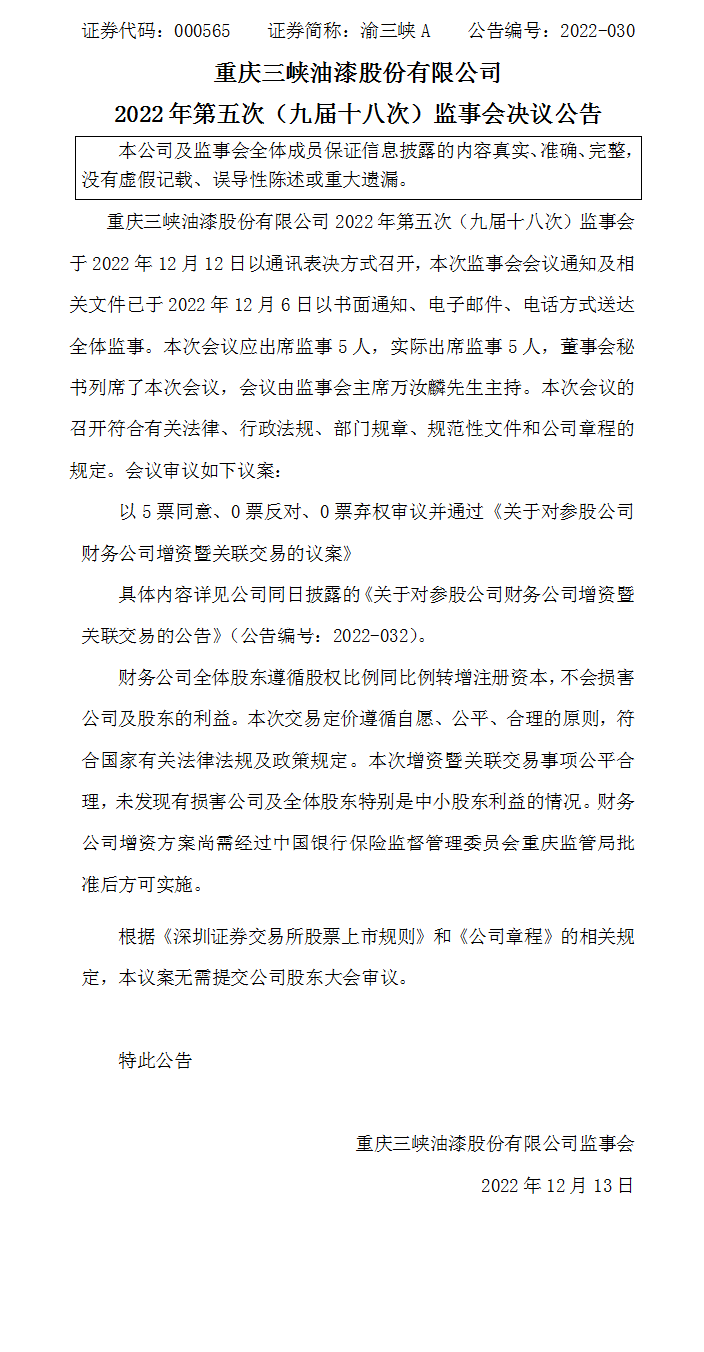 证券代码：000565　　证券简称：渝三峡 A　　公告编号：2022-030

重庆三峡油漆股份有限公司
2022 年第五次（九届十八次）监事会决议公告

本公司及监事会全体成员保证信息披露的内容真实、准确、完整，没有虚假记载、误导性陈述或重大遗漏。

重庆三峡油漆股份有限公司 2022 年第五次（九届十八次）监事会于 2022 年 12 月 12 日以通讯表决方式召开，本次监事会会议通知及相关文件已于 2022 年 12 月 6 日以书面通知、电子邮件、电话方式送达全体监事。本次会议应出席监事 5 人，实际出席监事 5 人，董事会秘书列席了本次会议，会议由监事会主席万汝麟先生主持。本次会议的召开符合有关法律、行政法规、部门规章、规范性文件和公司章程的规定。会议审议如下议案：

以 5 票同意、0 票反对、0 票弃权审议并通过《关于对参股公司财务公司增资暨关联交易的议案》

具体内容详见公司同日披露的《关于对参股公司财务公司增资暨关联交易的公告》（公告编号：2022-032）。

财务公司全体股东遵循股权比例同比例转增注册资本，不会损害公司及股东的利益。本次交易定价遵循自愿、公平、合理的原则，符合国家有关法律法规及政策规定。本次增资暨关联交易事项公平合理，未发现有损害公司及全体股东特别是中小股东利益的情况。财务公司增资方案尚需经过中国银行保险监督管理委员会重庆监管局批准后方可实施。

根据《深圳证券交易所股票上市规则》和《公司章程》的相关规定，本议案无需提交公司股东大会审议。

特此公告

重庆三峡油漆股份有限公司监事会

2022 年 12 月 13 日